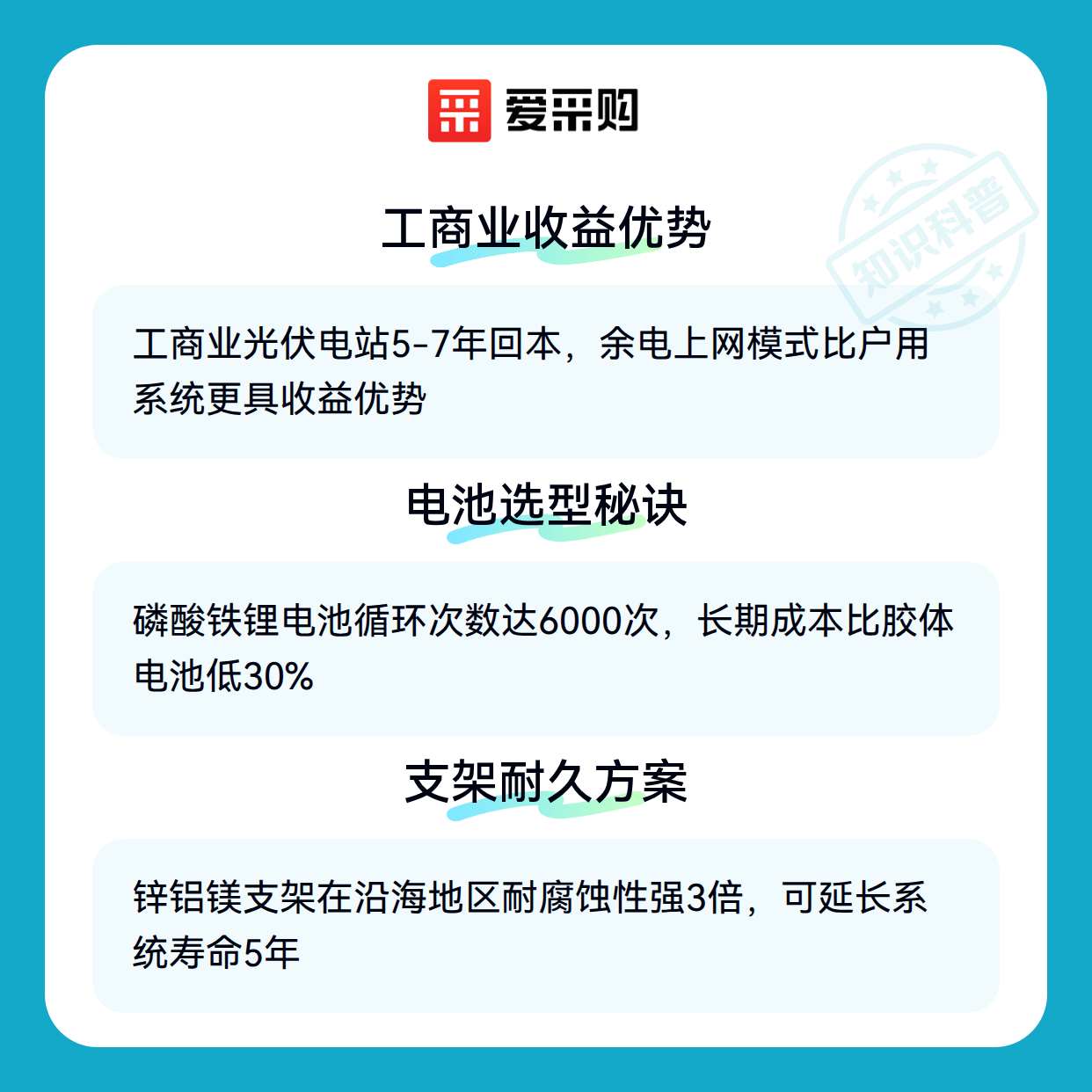 爱采购

工商业收益优势

工商业光伏电站5-7年回本，余电上网模式比户用系统更具收益优势

电池选型秘诀

磷酸铁锂电池循环次数达6000次，长期成本比胶体电池低30%

支架耐久方案

锌铝镁支架在沿海地区耐腐蚀性强3倍，可延长系统寿命5年

知识科普